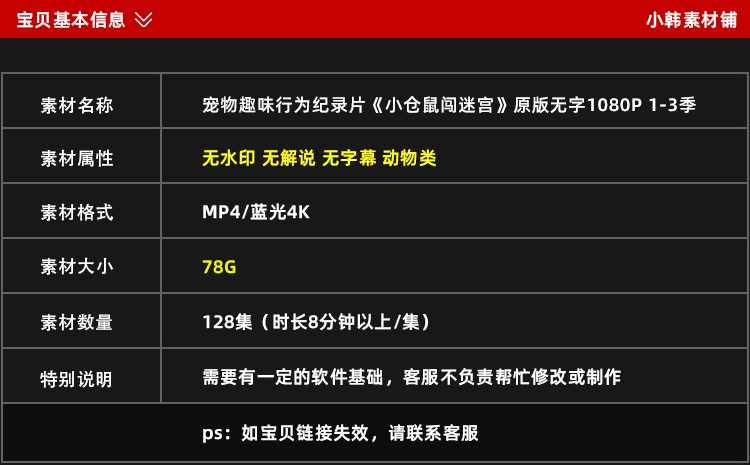 宝贝基本信息

小韩素材铺

| 素材名称 | 宠物趣味行为纪录片《小仓鼠闯迷宫》原版无字1080P 1-3季 |
|---|---|
| 素材属性 | 无水印 无解说 无字幕 动物类 |
| 素材格式 | MP4/蓝光4K |
| 素材大小 | 78G |
| 素材数量 | 128集（时长8分钟以上/集） |
| 特别说明 | 需要有一定的软件基础，客服不负责帮忙修改或制作 |

ps：如宝贝链接失效，请联系客服